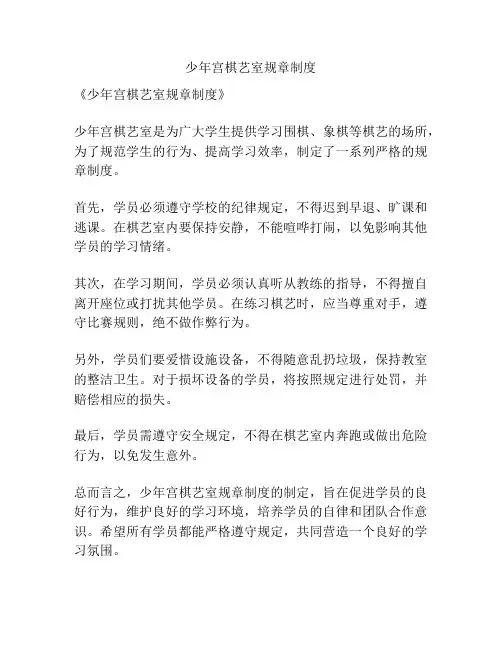 少年宫棋艺室规章制度

《少年宫棋艺室规章制度》

少年宫棋艺室是为广大学生提供学习围棋、象棋等棋艺的场所，为了规范学生的行为、提高学习效率，制定了一系列严格的规章制度。

首先，学员必须遵守学校的纪律规定，不得迟到早退、旷课和逃课。在棋艺室内要保持安静，不能喧哗打闹，以免影响其他学员的学习情绪。

其次，在学习期间，学员必须认真听从教练的指导，不得擅自离开座位或打扰其他学员。在练习棋艺时，应当尊重对手，遵守比赛规则，绝不做作弊行为。

另外，学员们要爱惜设施设备，不得随意乱扔垃圾，保持教室的整洁卫生。对于损坏设备的学员，将按照规定进行处罚，并赔偿相应的损失。

最后，学员需遵守安全规定，不得在棋艺室内奔跑或做出危险行为，以免发生意外。

总而言之，少年宫棋艺室规章制度的制定，旨在促进学员的良好行为，维护良好的学习环境，培养学员的自律和团队合作意识。希望所有学员都能严格遵守规定，共同营造一个良好的学习氛围。